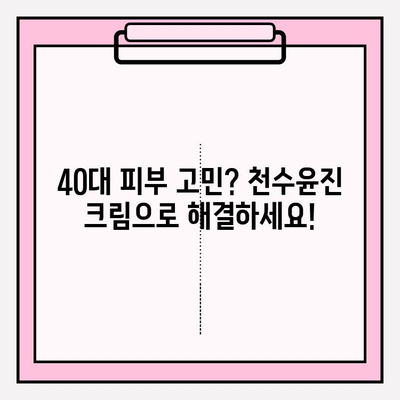 40대 피부 고민? 천수윤진 크림으로 해결하세요!